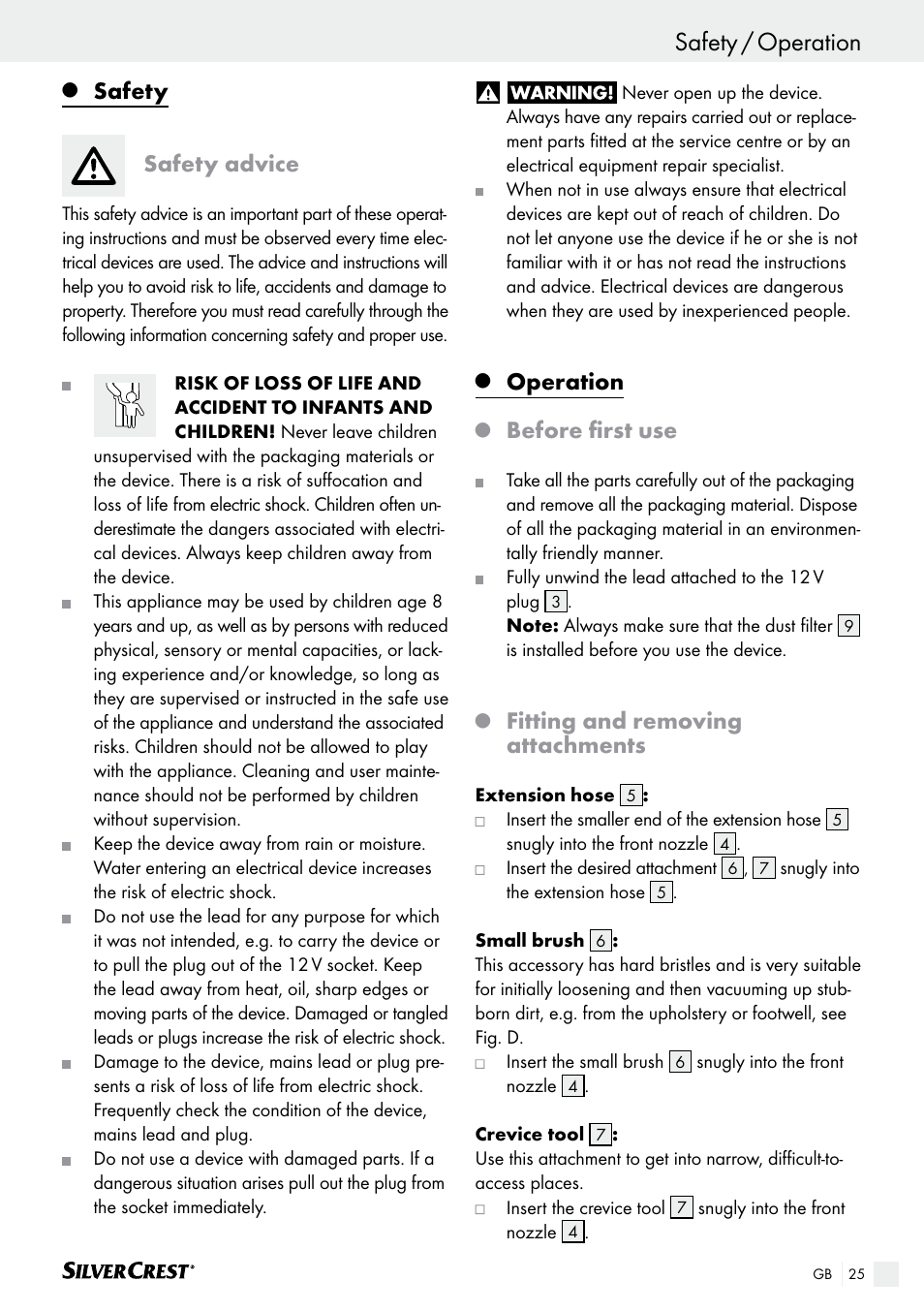 Safety / Operation

Safety

Safety advice

This safety advice is an important part of these operating instructions and must be observed every time electrical devices are used. The advice and instructions will help you to avoid risk to life, accidents and damage to property. Therefore you must read carefully through the following information concerning safety and proper use.

RISK OF LOSS OF LIFE AND ACCIDENT TO INFANTS AND CHILDREN! Never leave children unsupervised with the packaging materials or the device. There is a risk of suffocation and loss of life from electric shock. Children often underestimate the dangers associated with electrical devices. Always keep children away from the device.

This appliance may be used by children age 8 years and up, as well as by persons with reduced physical, sensory or mental capacities, or lacking experience and/or knowledge, so long as they are supervised or instructed in the safe use of the appliance and understand the associated risks. Children should not be allowed to play with the appliance. Cleaning and user maintenance should not be performed by children without supervision.

Keep the device away from rain or moisture. Water entering an electrical device increases the risk of electric shock.

Do not use the lead for any purpose for which it was not intended, e.g. to carry the device or to pull the plug out of the 12 V socket. Keep the lead away from heat, oil, sharp edges or moving parts of the device. Damaged or tangled leads or plugs increase the risk of electric shock.

Damage to the device, mains lead or plug presents a risk of loss of life from electric shock. Frequently check the condition of the device, mains lead and plug.

Do not use a device with damaged parts. If a dangerous situation arises pull out the plug from the socket immediately.

WARNING! Never open up the device. Always have any repairs carried out or replacement parts fitted at the service centre or by an electrical equipment repair specialist.

When not in use always ensure that electrical devices are kept out of reach of children. Do not let anyone use the device if he or she is not familiar with it or has not read the instructions and advice. Electrical devices are dangerous when they are used by inexperienced people.

Operation

Before first use

Take all the parts carefully out of the packaging and remove all the packaging material. Dispose of all the packaging material in an environmentally friendly manner.

Fully unwind the lead attached to the 12 V plug 3.
Note: Always make sure that the dust filter 9 is installed before you use the device.

Fitting and removing attachments

Extension hose 5:
Insert the smaller end of the extension hose 5 snugly into the front nozzle 4.
Insert the desired attachment 6, 7 snugly into the extension hose 5.

Small brush 6:
This accessory has hard bristles and is very suitable for initially loosening and then vacuuming up stubborn dirt, e.g. from the upholstery or footwell, see Fig. D.
Insert the small brush 6 snugly into the front nozzle 4.

Crevice tool 7:
Use this attachment to get into narrow, difficult-to-access places.
Insert the crevice tool 7 snugly into the front nozzle 4.

SILVERCREST®

GB 25